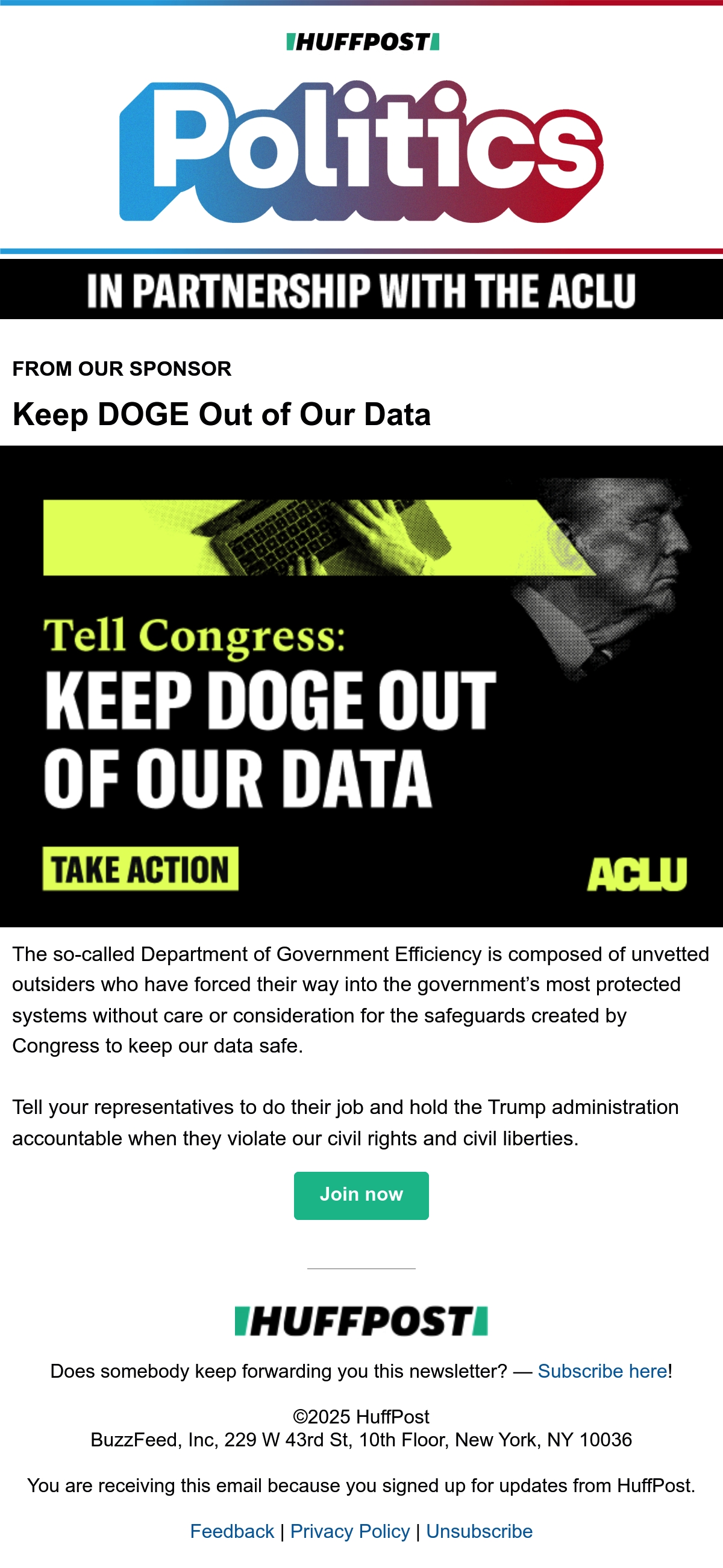 HUFFPOST

Politics

IN PARTNERSHIP WITH THE ACLU

FROM OUR SPONSOR

Keep DOGE Out of Our Data

Tell Congress:
KEEP DOGE OUT OF OUR DATA

TAKE ACTION

ACLU

The so-called Department of Government Efficiency is composed of unvetted outsiders who have forced their way into the government's most protected systems without care or consideration for the safeguards created by Congress to keep our data safe.

Tell your representatives to do their job and hold the Trump administration accountable when they violate our civil rights and civil liberties.

Join now

HUFFPOST

Does somebody keep forwarding you this newsletter? — Subscribe here!

©2025 HuffPost
BuzzFeed, Inc, 229 W 43rd St, 10th Floor, New York, NY 10036

You are receiving this email because you signed up for updates from HuffPost.

Feedback | Privacy Policy | Unsubscribe